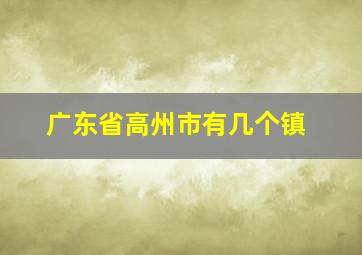 广东省高州市有几个镇